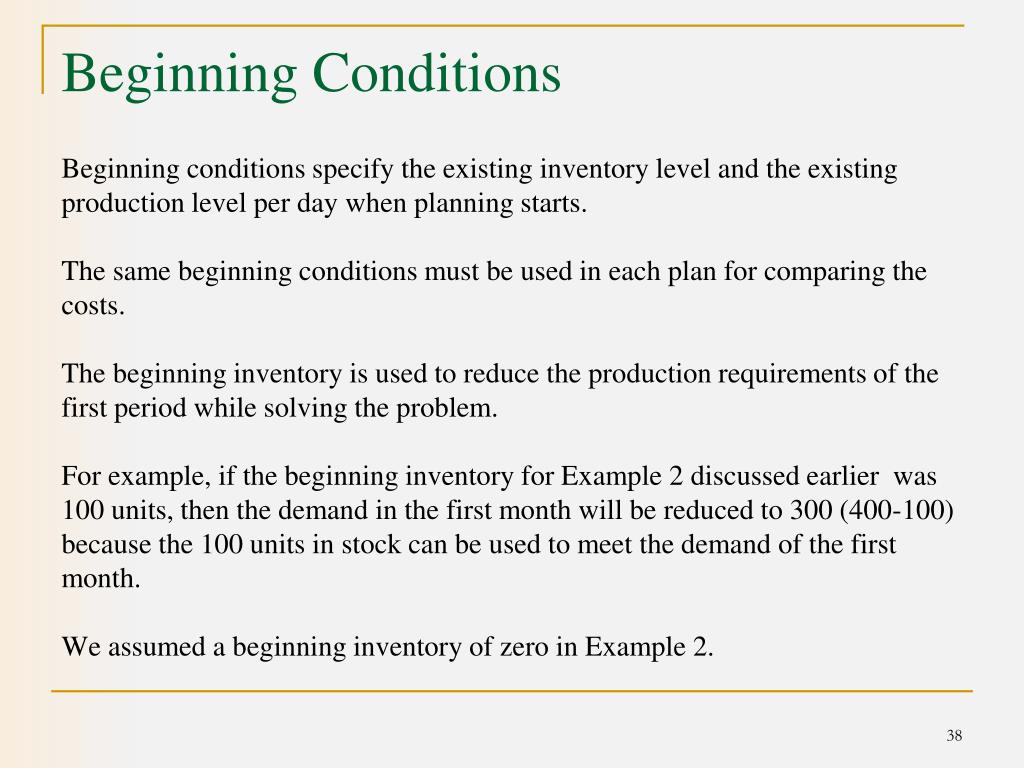 Beginning Conditions

Beginning conditions specify the existing inventory level and the existing production level per day when planning starts.

The same beginning conditions must be used in each plan for comparing the costs.

The beginning inventory is used to reduce the production requirements of the first period while solving the problem.

For example, if the beginning inventory for Example 2 discussed earlier was 100 units, then the demand in the first month will be reduced to 300 (400-100) because the 100 units in stock can be used to meet the demand of the first month.

We assumed a beginning inventory of zero in Example 2.

38